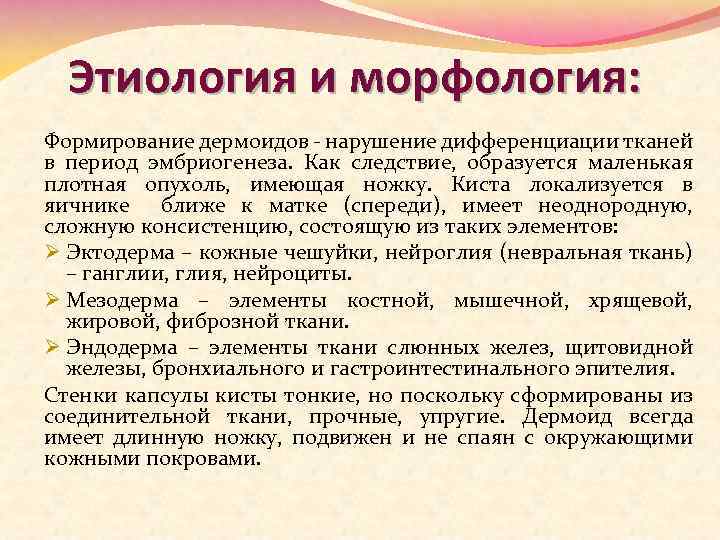 Этиология и морфология:

Формирование дермоидов - нарушение дифференциации тканей в период эмбриогенеза. Как следствие, образуется маленькая плотная опухоль, имеющая ножку. Киста локализуется в яичнике ближе к матке (спереди), имеет неоднородную, сложную консистенцию, состоящую из таких элементов:

➢ Эктодерма – кожные чешуйки, нейроглия (невральная ткань) – ганглии, глия, нейроциты.

➢ Мезодерма – элементы костной, мышечной, хрящевой, жировой, фиброзной ткани.

➢ Эндодерма – элементы ткани слюнных желез, щитовидной железы, бронхиального и гастроинтестинального эпителия.

Стенки капсулы кисты тонкие, но поскольку сформированы из соединительной ткани, прочные, упругие. Дермоид всегда имеет длинную ножку, подвижен и не спаян с окружающими кожными покровами.